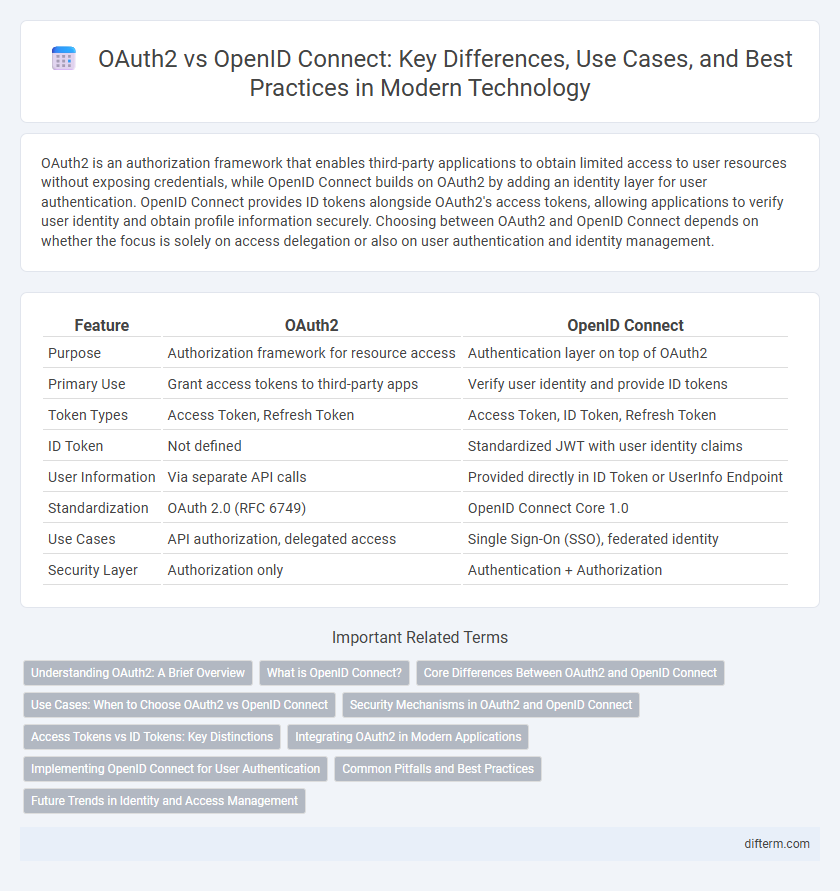 OAuth2 vs OpenID Connect: Key Differences, Use Cases, and Best Practices in Modern Technology

OAuth2 is an authorization framework that enables third-party applications to obtain limited access to user resources without exposing credentials, while OpenID Connect builds on OAuth2 by adding an identity layer for user authentication. OpenID Connect provides ID tokens alongside OAuth2's access tokens, allowing applications to verify user identity and obtain profile information securely. Choosing between OAuth2 and OpenID Connect depends on whether the focus is solely on access delegation or also on user authentication and identity management.

| Feature | OAuth2 | OpenID Connect |
|---|---|---|
| Purpose | Authorization framework for resource access | Authentication layer on top of OAuth2 |
| Primary Use | Grant access tokens to third-party apps | Verify user identity and provide ID tokens |
| Token Types | Access Token, Refresh Token | Access Token, ID Token, Refresh Token |
| ID Token | Not defined | Standardized JWT with user identity claims |
| User Information | Via separate API calls | Provided directly in ID Token or UserInfo Endpoint |
| Standardization | OAuth 2.0 (RFC 6749) | OpenID Connect Core 1.0 |
| Use Cases | API authorization, delegated access | Single Sign-On (SSO), federated identity |
| Security Layer | Authorization only | Authentication + Authorization |

Important Related Terms

Understanding OAuth2: A Brief Overview
What is OpenID Connect?
Core Differences Between OAuth2 and OpenID Connect
Use Cases: When to Choose OAuth2 vs OpenID Connect
Security Mechanisms in OAuth2 and OpenID Connect
Access Tokens vs ID Tokens: Key Distinctions
Integrating OAuth2 in Modern Applications
Implementing OpenID Connect for User Authentication
Common Pitfalls and Best Practices
Future Trends in Identity and Access Management

difterm.com